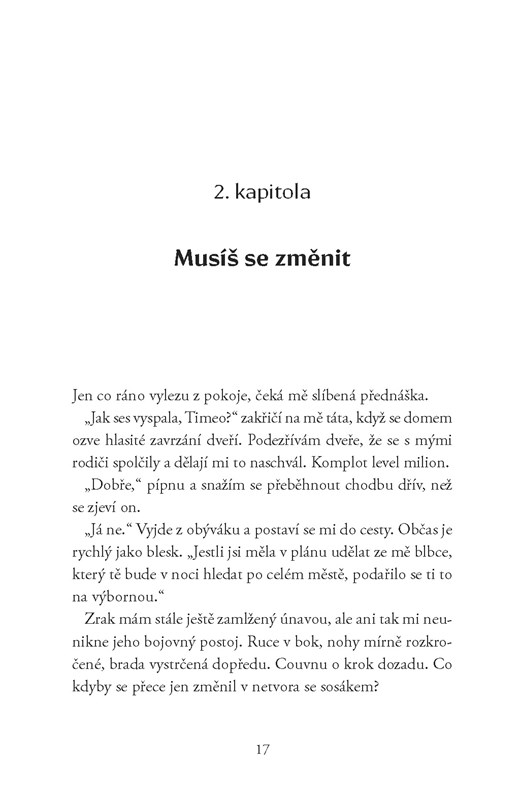 2. kapitola

Musíš se změnit

Jen co ráno vylezu z pokoje, čeká mě slíbená přednáška.

„Jak ses vyspala, Timeo?“ zakřičí na mě táta, když se domem ozve hlasité zavrzání dveří. Podezřívám dveře, že se s mými rodiči spolčily a dělají mi to naschvál. Komplot level milion.

„Dobře,“ pípnu a snažím se přeběhnout chodbu dřív, než se zjeví on.

„Já ne.“ Vyjde z obýváku a postaví se mi do cesty. Občas je rychlý jako blesk. „Jestli jsi měla v plánu udělat ze mě blbce, který tě bude v noci hledat po celém městě, podařilo se ti to na výbornou.“

Zrak mám stále ještě zamlžený únavou, ale ani tak mi neunikne jeho bojovný postoj. Ruce v bok, nohy mírně rozkročené, brada vystrčená dopředu. Couvnu o krok dozadu. Co kdyby se přece jen změnil v netvora se sosákem?

17